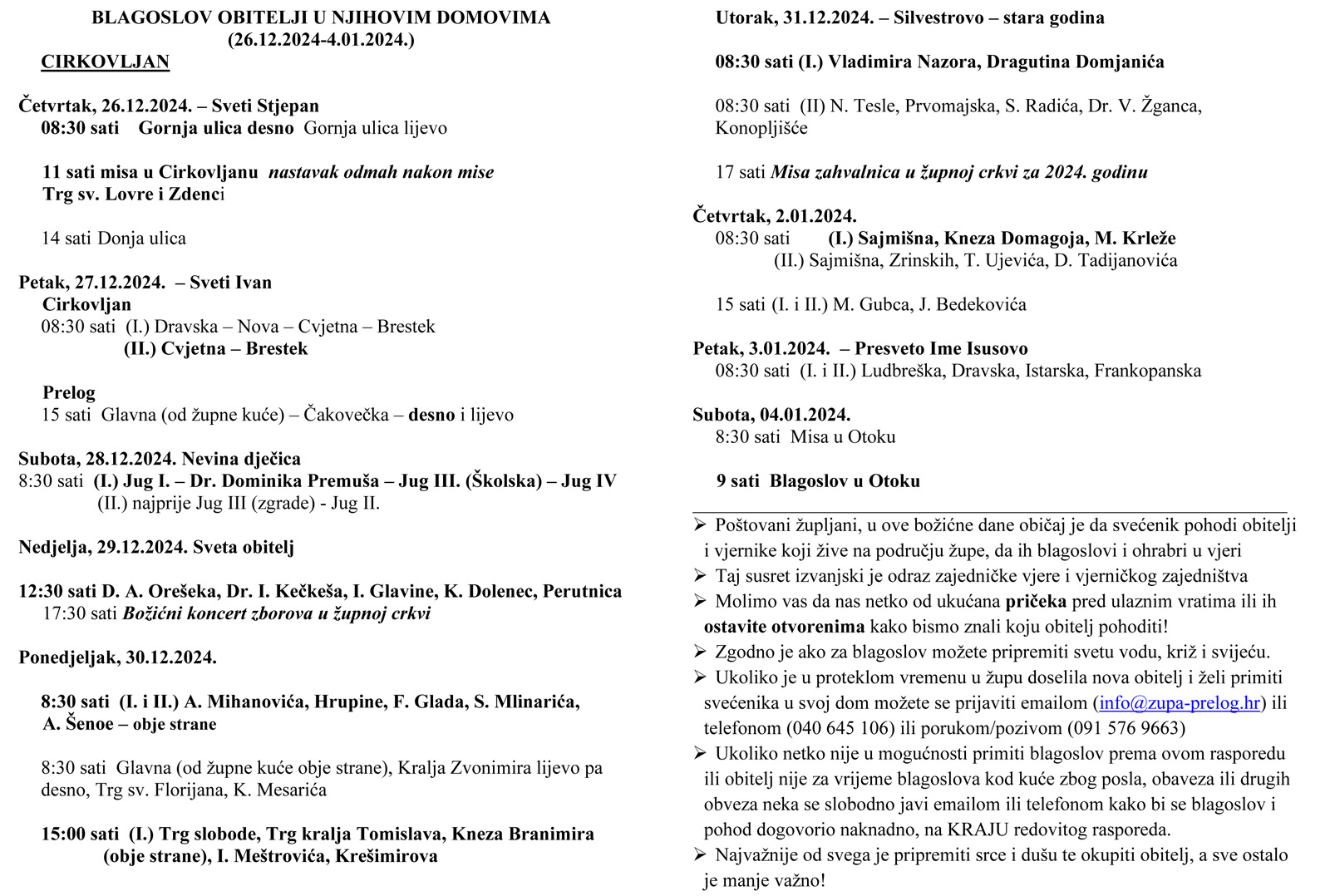 BLAGOSLOV OBITELJI U NJIHOVIM DOMOVIMA
(26.12.2024-4.01.2024.)

CIRKOVLJAN

Četvrtak, 26.12.2024. – Sveti Stjepan
08:30 sati Gornja ulica desno Gornja ulica lijevo

11 sati misa u Cirkovljanu nastavak odmah nakon mise
Trg sv. Lovre i Zdenci

14 sati Donja ulica

Petak, 27.12.2024. – Sveti Ivan
Cirkovljan
08:30 sati (I.) Dravska – Nova – Cvjetna – Brestek
(II.) Cvjetna – Brestek

Prelog
15 sati Glavna (od župne kuće) – Čakovečka – desno i lijevo

Subota, 28.12.2024. Nevina dječica
8:30 sati (I.) Jug I. – Dr. Dominika Premuša – Jug III. (Školska) – Jug IV
(II.) najprije Jug III (zgrade) - Jug II.

Nedjelja, 29.12.2024. Sveta obitelj

12:30 sati D. A. Orešeka, Dr. I. Kečkeša, I. Glavine, K. Dolenec, Perutnica
17:30 sati Božićni koncert zborova u župnoj crkvi

Ponedjeljak, 30.12.2024.

8:30 sati (I. i II.) A. Mihanovića, Hrupine, F. Glada, S. Mlinarića, A. Šenoe – obje strane

8:30 sati Glavna (od župne kuće obje strane), Kralja Zvonimira lijevo pa desno, Trg sv. Florijana, K. Mesarića

15:00 sati (I.) Trg slobode, Trg kralja Tomislava, Kneza Branimira (obje strane), I. Meštrovića, Krešimirova

Utorak, 31.12.2024. – Silvestrovo – stara godina

08:30 sati (I.) Vladimira Nazora, Dragutina Domjanića

08:30 sati (II) N. Tesle, Prvomajska, S. Radića, Dr. V. Žganca, Konopljišće

17 sati Misa zahvalnica u župnoj crkvi za 2024. godinu

Četvrtak, 2.01.2024.
08:30 sati (I.) Sajmišna, Kneza Domagoja, M. Krleže
(II.) Sajmišna, Zrinskih, T. Ujevića, D. Tadijanovića

15 sati (I. i II.) M. Gubca, J. Bedekovića

Petak, 3.01.2024. – Presveto Ime Isusovo
08:30 sati (I. i II.) Ludbreška, Dravska, Istarska, Frankopanska

Subota, 04.01.2024.
8:30 sati Misa u Otoku

9 sati Blagoslov u Otoku

➢ Poštovani župljani, u ove božićne dane običaj je da svećenik pohodi obitelji i vjernike koji žive na području župe, da ih blagoslovi i ohrabri u vjeri
➢ Taj susret izvanjski je odraz zajedničke vjere i vjerničkog zajedništva
➢ Molimo vas da nas netko od ukućana pričeka pred ulaznim vratima ili ih ostavite otvorenima kako bismo znali koju obitelj pohoditi!
➢ Zgodno je ako za blagoslov možete pripremiti svetu vodu, križ i svijeću.
➢ Ukoliko je u proteklom vremenu u župu doselila nova obitelj i želi primiti svećenika u svoj dom možete se prijaviti emailom (info@zupa-prelog.hr) ili telefonom (040 645 106) ili porukom/pozivom (091 576 9663)
➢ Ukoliko netko nije u mogućnosti primiti blagoslov prema ovom rasporedu ili obitelj nije za vrijeme blagoslova kod kuće zbog posla, obaveza ili drugih obveza neka se slobodno javi emailom ili telefonom kako bi se blagoslov i pohod dogovorio naknadno, na KRAJU redovitog rasporeda.
➢ Najvažnije od svega je pripremiti srce i dušu te okupiti obitelj, a sve ostalo je manje važno!